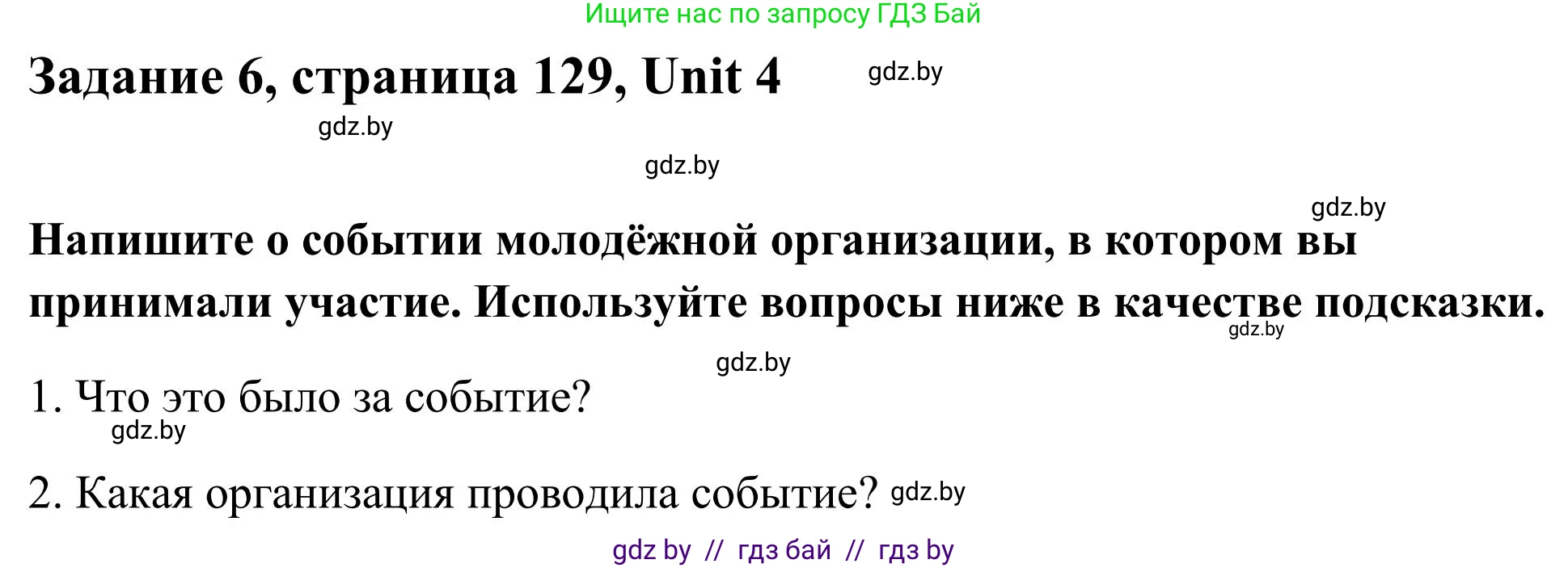 Ищите нас по запросу ГДЗ Бай

Задание 6, страница 129, Unit 4

gdz.by

gdz.by

gdz.by

gdz.by

Напишите о событии молодёжной организации, в котором вы принимали участие. Используйте вопросы ниже в качестве подсказки.

gdz.by

gdz.by

1. Что это было за событие?

gdz.by

2. Какая организация проводила событие?

gdz.by

gdz by // гдз бай // гдз by